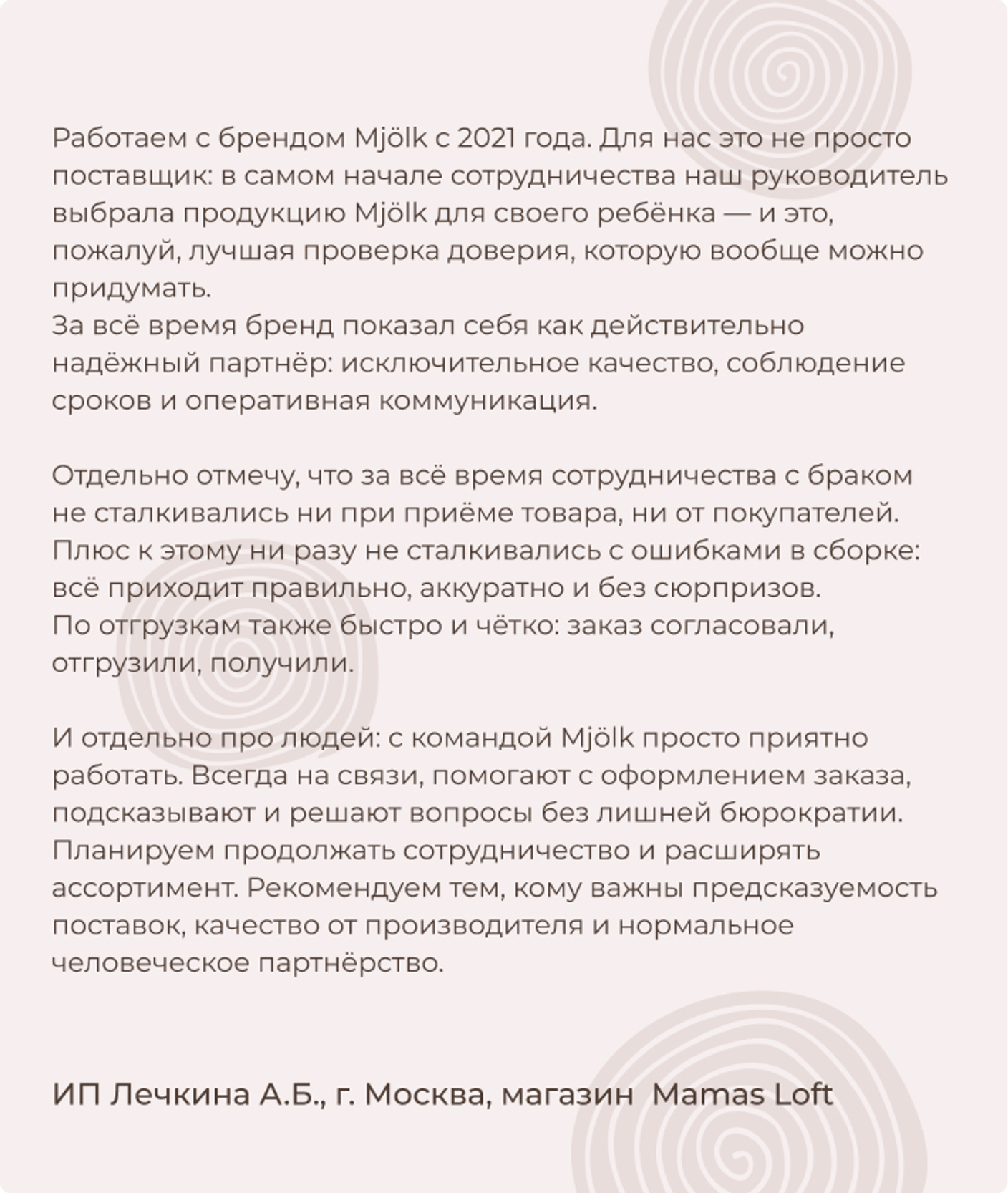 Работаем с брендом Mjölk с 2021 года. Для нас это не просто поставщик: в самом начале сотрудничества наш руководитель выбрала продукцию Mjölk для своего ребёнка — и это, пожалуй, лучшая проверка доверия, которую вообще можно придумать.
За всё время бренд показал себя как действительно надёжный партнёр: исключительное качество, соблюдение сроков и оперативная коммуникация.

Отдельно отмечу, что за всё время сотрудничества с браком не сталкивались ни при приёме товара, ни от покупателей. Плюс к этому ни разу не сталкивались с ошибками в сборке: всё приходит правильно, аккуратно и без сюрпризов.
По отгрузкам также быстро и чётко: заказ согласовали, отгрузили, получили.

И отдельно про людей: с командой Mjölk просто приятно работать. Всегда на связи, помогают с оформлением заказа, подсказывают и решают вопросы без лишней бюрократии.
Планируем продолжать сотрудничество и расширять ассортимент. Рекомендуем тем, кому важны предсказуемость поставок, качество от производителя и нормальное человеческое партнёрство.

ИП Лечкина А.Б., г. Москва, магазин Mamas Loft